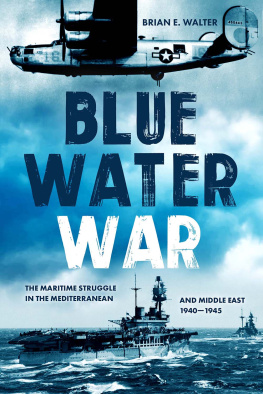 BRIAN E. WALTER

BLUE WATER WAR

THE MARITIME STRUGGLE IN THE MEDITERRANEAN

AND MIDDLE EAST 1940—1945